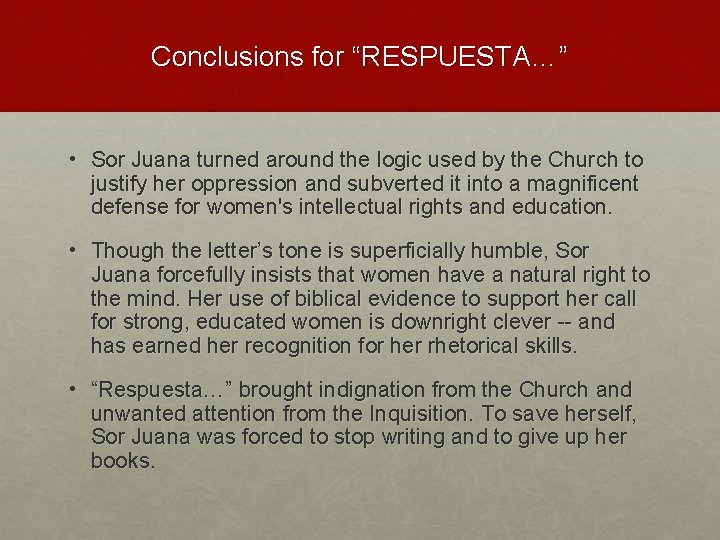 Conclusions for “RESPUESTA…”

• Sor Juana turned around the logic used by the Church to justify her oppression and subverted it into a magnificent defense for women's intellectual rights and education.

• Though the letter’s tone is superficially humble, Sor Juana forcefully insists that women have a natural right to the mind. Her use of biblical evidence to support her call for strong, educated women is downright clever -- and has earned her recognition for her rhetorical skills.

• “Respuesta…” brought indignation from the Church and unwanted attention from the Inquisition. To save herself, Sor Juana was forced to stop writing and to give up her books.